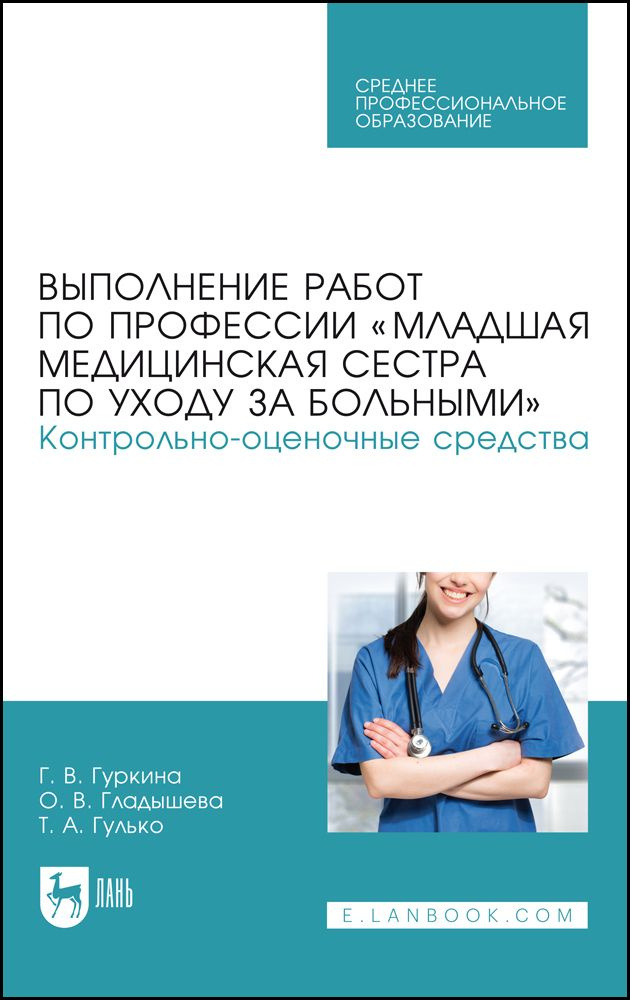 СРЕДНЕЕ
ПРОФЕССИОНАЛЬНОЕ
ОБРАЗОВАНИЕ

ВЫПОЛНЕНИЕ РАБОТ ПО ПРОФЕССИИ «МЛАДШАЯ МЕДИЦИНСКАЯ СЕСТРА ПО УХОДУ ЗА БОЛЬНЫМИ»
Контрольно-оценочные средства

Г. В. Гуркина
О. В. Гладышева
Т. А. Гулько

ЛАНЬ

E.LANBOOK.COM